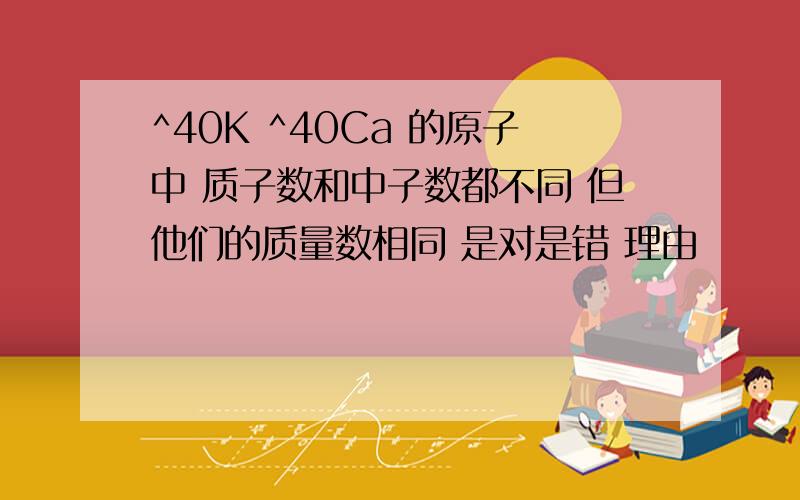 ^40K ^40Ca 的原子中 质子数和中子数都不同 但他们的质量数相同 是对是错 理由